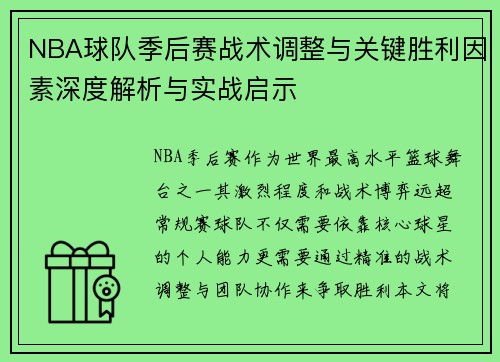 NBA球队季后赛战术调整与关键胜利因素深度解析与实战启示

NBA季后赛作为世界最高水平篮球舞台之一其激烈程度和战术博弈远超常规赛球队不仅需要依靠核心球星的个人能力更需要通过精准的战术调整与团队协作来争取胜利本文将